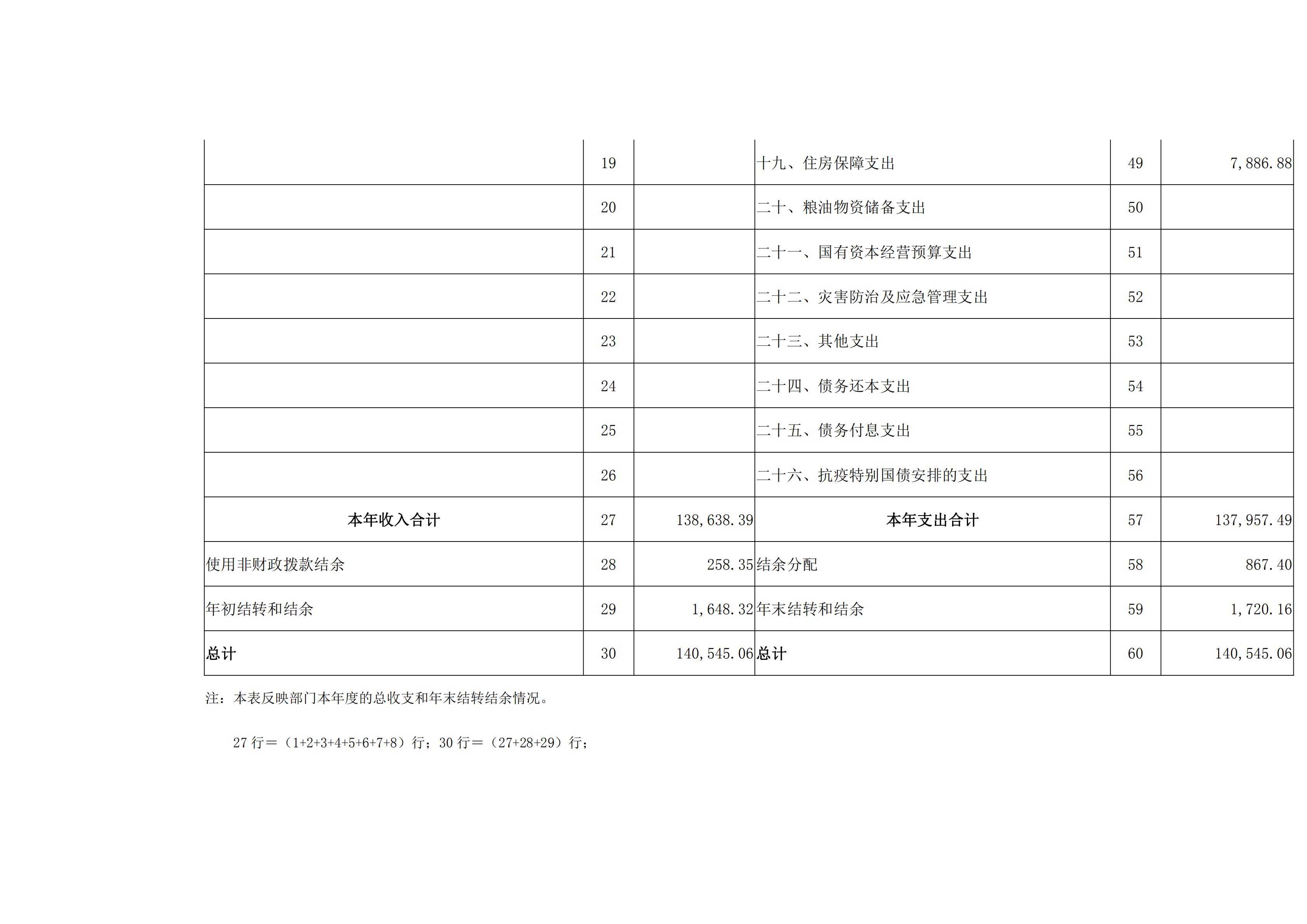 |  |  |  |  |  |  |
|---|---|---|---|---|---|
|  | 19 |  | 十九、住房保障支出 | 49 | 7,886.88 |
|  | 20 |  | 二十、粮油物资储备支出 | 50 |  |
|  | 21 |  | 二十一、国有资本经营预算支出 | 51 |  |
|  | 22 |  | 二十二、灾害防治及应急管理支出 | 52 |  |
|  | 23 |  | 二十三、其他支出 | 53 |  |
|  | 24 |  | 二十四、债务还本支出 | 54 |  |
|  | 25 |  | 二十五、债务付息支出 | 55 |  |
|  | 26 |  | 二十六、抗疫特别国债安排的支出 | 56 |  |
| 本年收入合计 | 27 | 138,638.39 | 本年支出合计 | 57 | 137,957.49 |
| 使用非财政拨款结余 | 28 | 258.35 | 结余分配 | 58 | 867.40 |
| 年初结转和结余 | 29 | 1,648.32 | 年末结转和结余 | 59 | 1,720.16 |
| 总计 | 30 | 140,545.06 | 总计 | 60 | 140,545.06 |

注：本表反映部门本年度的总收支和年末结转结余情况。

27 行＝（1+2+3+4+5+6+7+8）行；30 行＝（27+28+29）行；